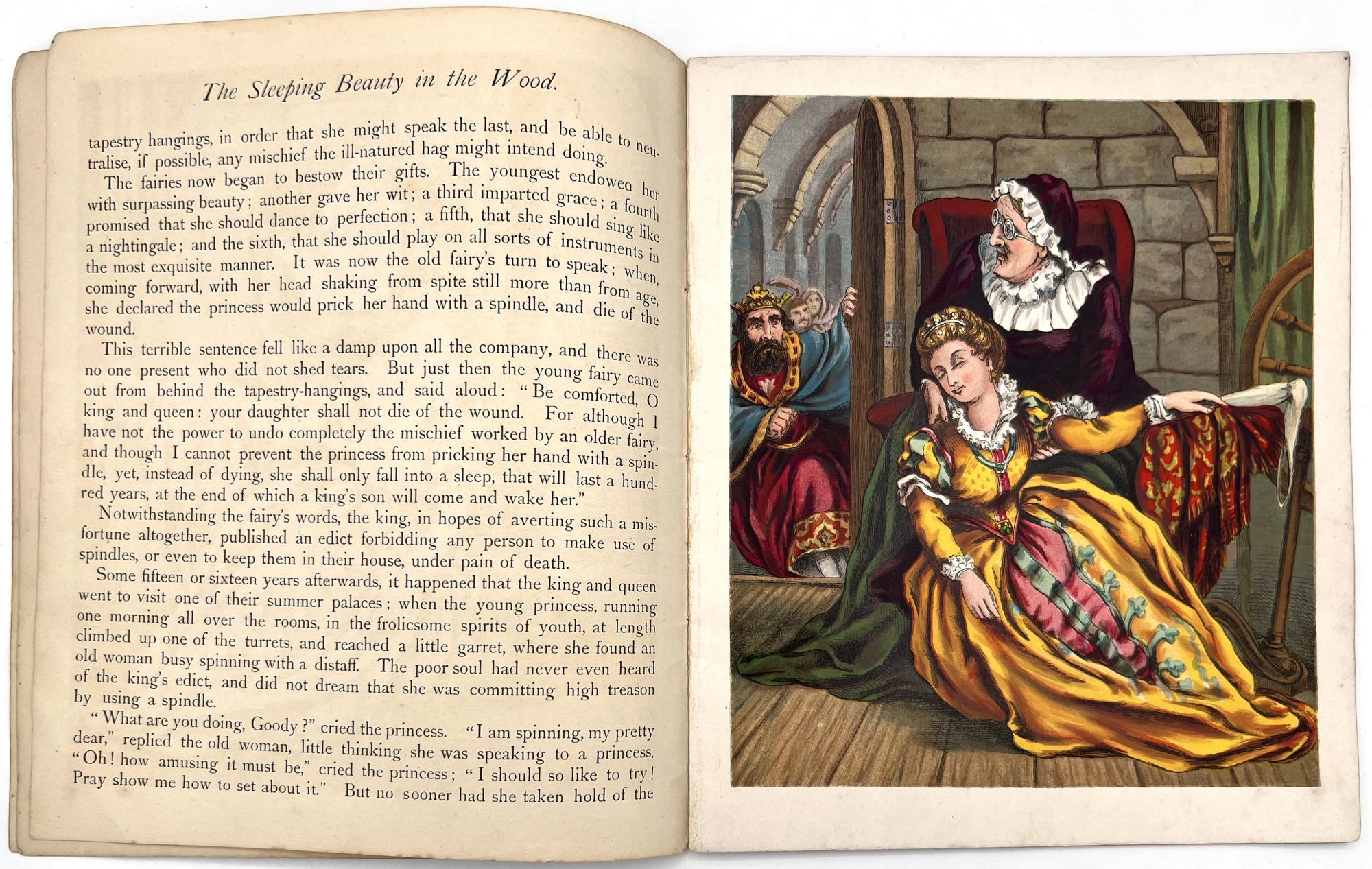 The Sleeping Beauty in the Wood.

tapestry hangings, in order that she might speak the last, and be able to neutralise, if possible, any mischief the ill-natured hag might intend doing.

The fairies now began to bestow their gifts. The youngest endowed her with surpassing beauty; another gave her wit; a third imparted grace; a fourth promised that she should dance to perfection; a fifth, that she should sing like a nightingale; and the sixth, that she should play on all sorts of instruments in the most exquisite manner. It was now the old fairy's turn to speak; when, coming forward, with her head shaking from spite still more than from age, she declared the princess would prick her hand with a spindle, and die of the wound.

This terrible sentence fell like a damp upon all the company, and there was no one present who did not shed tears. But just then the young fairy came out from behind the tapestry-hangings, and said aloud: "Be comforted, O king and queen: your daughter shall not die of the wound. For although I have not the power to undo completely the mischief worked by an older fairy, and though I cannot prevent the princess from pricking her hand with a spindle, yet, instead of dying, she shall only fall into a sleep, that will last a hundred years, at the end of which a king's son will come and wake her."

Notwithstanding the fairy's words, the king, in hopes of averting such a misfortune altogether, published an edict forbidding any person to make use of spindles, or even to keep them in their house, under pain of death.

Some fifteen or sixteen years afterwards, it happened that the king and queen went to visit one of their summer palaces; when the young princess, running one morning all over the rooms, in the frolicsome spirits of youth, at length climbed up one of the turrets, and reached a little garret, where she found an old woman busy spinning with a distaff. The poor soul had never even heard of the king's edict, and did not dream that she was committing high treason by using a spindle.

"What are you doing, Goody?" cried the princess. "I am spinning, my pretty dear," replied the old woman, little thinking she was speaking to a princess. "Oh! how amusing it must be," cried the princess; "I should so like to try! Pray show me how to set about it." But no sooner had she taken hold of the